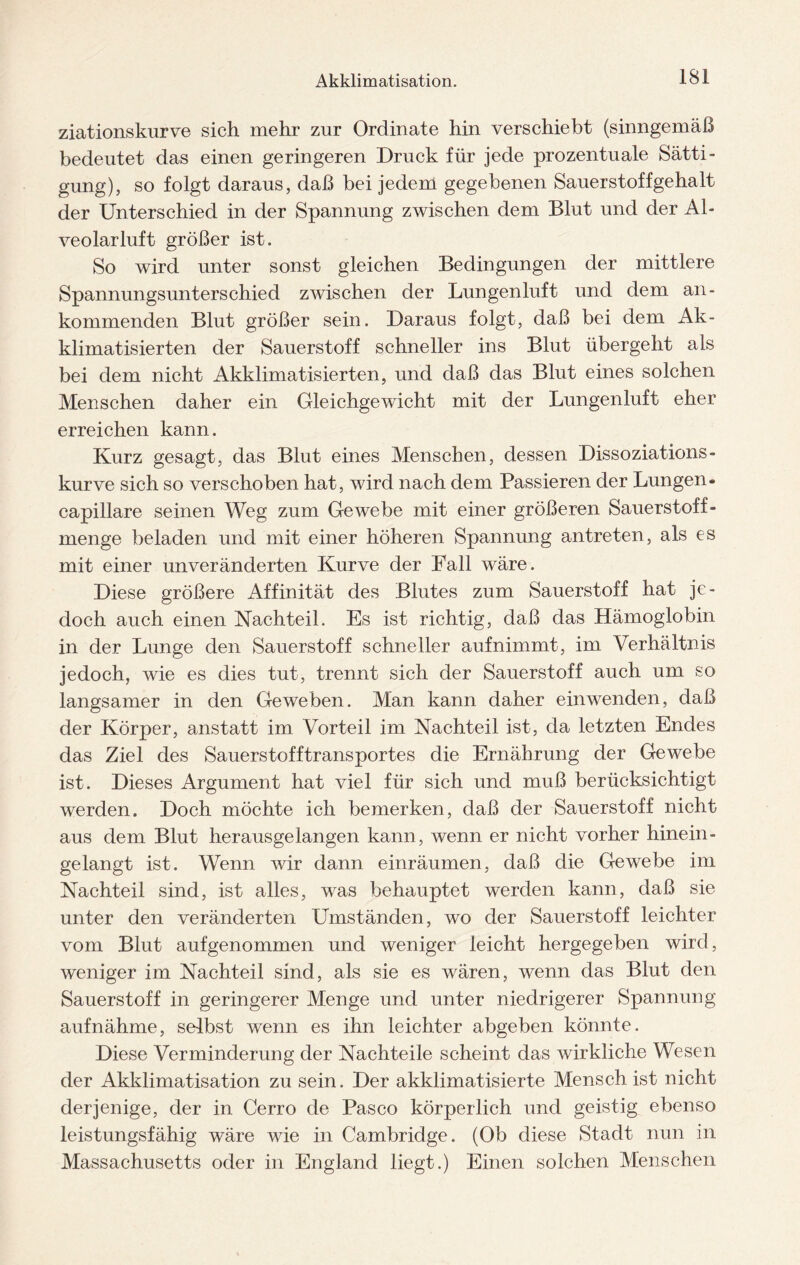 Akklimatisation. 181

ziationskurve sich mehr zur Ordinate hin verschiebt (sinngemäß bedeutet das einen geringeren Druck für jede prozentuale Sättigung), so folgt daraus, daß bei jedem gegebenen Sauerstoffgehalt der Unterschied in der Spannung zwischen dem Blut und der Alveolarluft größer ist.

So wird unter sonst gleichen Bedingungen der mittlere Spannungsunterschied zwischen der Lungenluft und dem ankommenden Blut größer sein. Daraus folgt, daß bei dem Akklimatisierten der Sauerstoff schneller ins Blut übergeht als bei dem nicht Akklimatisierten, und daß das Blut eines solchen Menschen daher ein Gleichgewicht mit der Lungenluft eher erreichen kann.

Kurz gesagt, das Blut eines Menschen, dessen Dissoziationskurve sich so verschoben hat, wird nach dem Passieren der Lungencapillare seinen Weg zum Gewebe mit einer größeren Sauerstoffmenge beladen und mit einer höheren Spannung antreten, als es mit einer unveränderten Kurve der Fall wäre.

Diese größere Affinität des Blutes zum Sauerstoff hat jedoch auch einen Nachteil. Es ist richtig, daß das Hämoglobin in der Lunge den Sauerstoff schneller aufnimmt, im Verhältnis jedoch, wie es dies tut, trennt sich der Sauerstoff auch um so langsamer in den Geweben. Man kann daher einwenden, daß der Körper, anstatt im Vorteil im Nachteil ist, da letzten Endes das Ziel des Sauerstofftransportes die Ernährung der Gewebe ist. Dieses Argument hat viel für sich und muß berücksichtigt werden. Doch möchte ich bemerken, daß der Sauerstoff nicht aus dem Blut herausgelangen kann, wenn er nicht vorher hineingelangt ist. Wenn wir dann einräumen, daß die Gewebe im Nachteil sind, ist alles, was behauptet werden kann, daß sie unter den veränderten Umständen, wo der Sauerstoff leichter vom Blut aufgenommen und weniger leicht hergegeben wird, weniger im Nachteil sind, als sie es wären, wenn das Blut den Sauerstoff in geringerer Menge und unter niedrigerer Spannung aufnähme, selbst wenn es ihn leichter abgeben könnte.

Diese Verminderung der Nachteile scheint das wirkliche Wesen der Akklimatisation zu sein. Der akklimatisierte Mensch ist nicht derjenige, der in Cerro de Pasco körperlich und geistig ebenso leistungsfähig wäre wie in Cambridge. (Ob diese Stadt nun in Massachusetts oder in England liegt.) Einen solchen Menschen